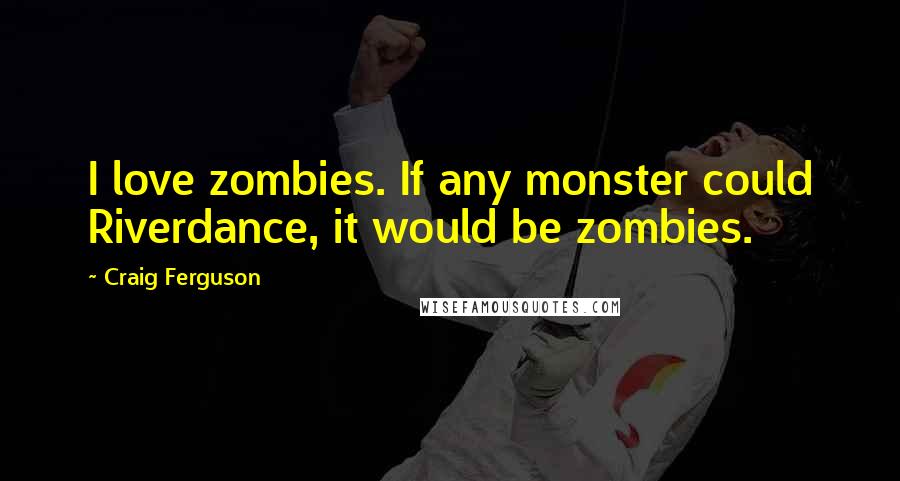 I love zombies. If any monster could Riverdance, it would be zombies.

~ Craig Ferguson

WISEFAMOUSQUOTES.COM